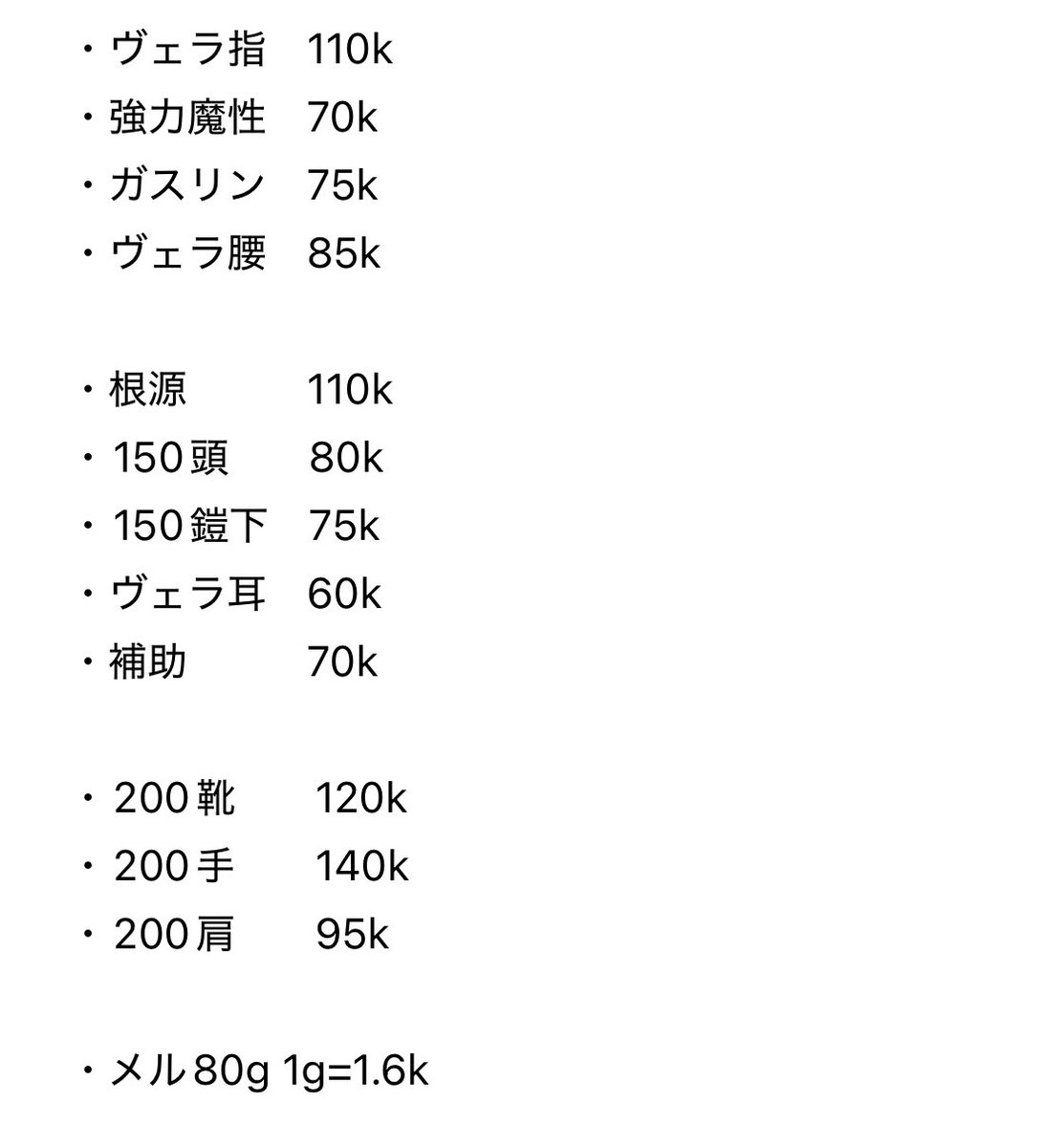 ・ヴェラ指　110k
・強力魔性　70k
・ガスリン　75k
・ヴェラ腰　85k

・根源　　　110k
・150頭　　80k
・150鎧下　75k
・ヴェラ耳　60k
・補助　　　70k

・200靴　　120k
・200手　　140k
・200肩　　95k

・メル80g 1g=1.6k